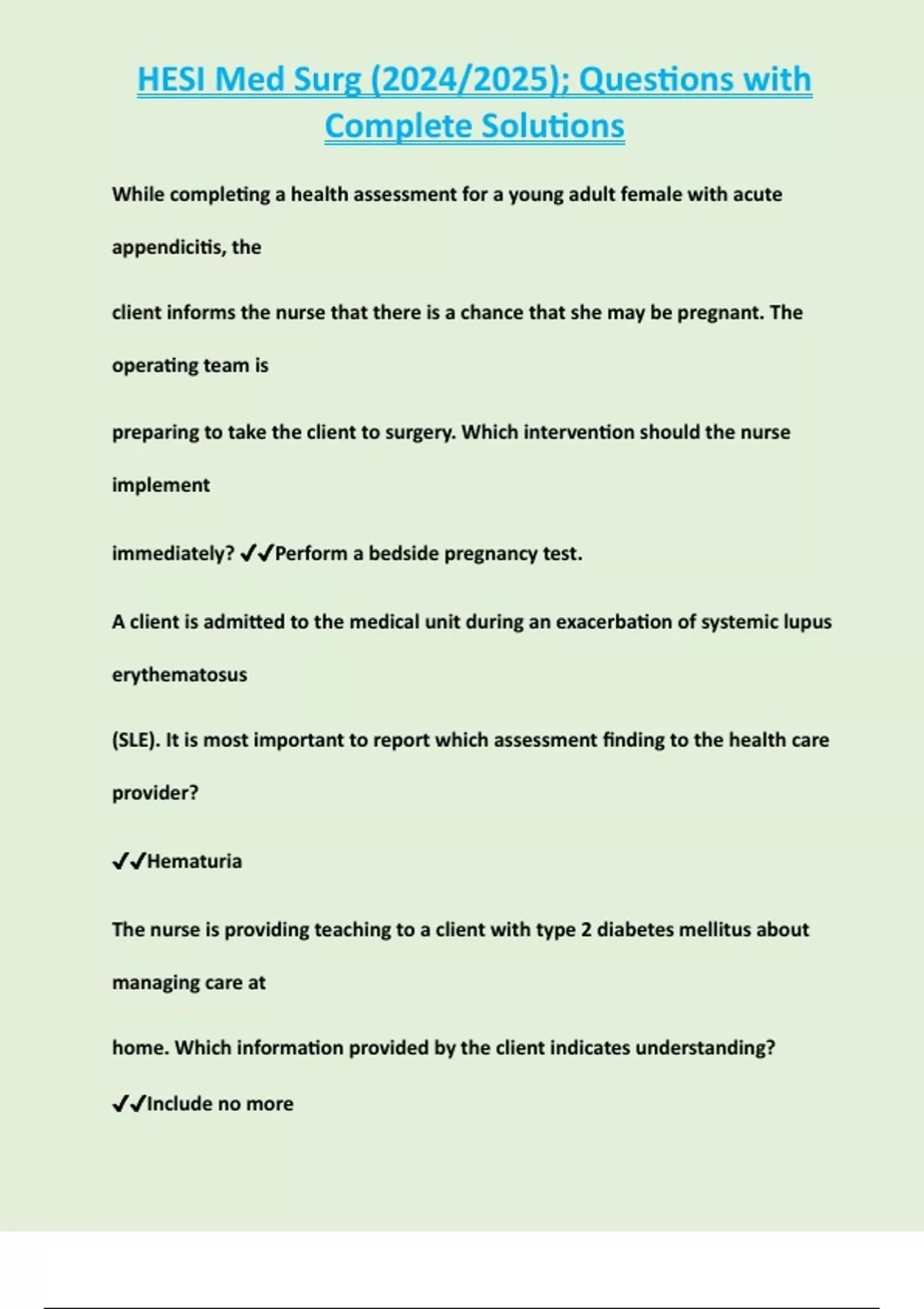 HESI Med Surg (2024/2025); Questions with Complete Solutions

While completing a health assessment for a young adult female with acute appendicitis, the

client informs the nurse that there is a chance that she may be pregnant. The operating team is

preparing to take the client to surgery. Which intervention should the nurse implement

immediately? ✔✔Perform a bedside pregnancy test.

A client is admitted to the medical unit during an exacerbation of systemic lupus erythematosus

(SLE). It is most important to report which assessment finding to the health care provider?

✔✔Hematuria

The nurse is providing teaching to a client with type 2 diabetes mellitus about managing care at

home. Which information provided by the client indicates understanding?

✔✔Include no more